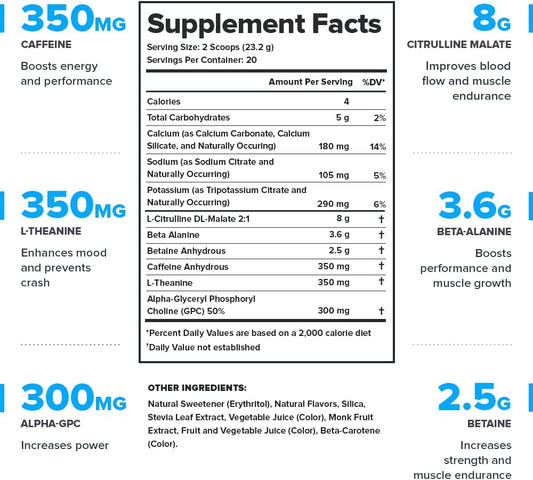 350MG
CAFFEINE
Boosts energy and performance

350MG
L-THEANINE
Enhances mood and prevents crash

300MG
ALPHA-GPC
Increases power

Supplement Facts
Serving Size: 2 Scoops (23.2 g)
Servings Per Container: 20

| | Amount Per Serving | %DV* |
|---|---|---|
| Calories | 4 | |
| Total Carbohydrates | 5 g | 2% |
| Calcium (as Calcium Carbonate, Calcium Silicate, and Naturally Occuring) | 180 mg | 14% |
| Sodium (as Sodium Citrate and Naturally Occurring) | 105 mg | 5% |
| Potassium (as Tripotassium Citrate and Naturally Occurring) | 290 mg | 6% |
| L-Citrulline DL-Malate 2:1 | 8 g | † |
| Beta Alanine | 3.6 g | † |
| Betaine Anhydrous | 2.5 g | † |
| Caffeine Anhydrous | 350 mg | † |
| L-Theanine | 350 mg | † |
| Alpha-Glyceryl Phosphoryl Choline (GPC) 50% | 300 mg | † |

*Percent Daily Values are based on a 2,000 calorie diet
†Daily Value not established

OTHER INGREDIENTS:
Natural Sweetener (Erythritol), Natural Flavors, Silica, Stevia Leaf Extract, Vegetable Juice (Color), Monk Fruit Extract, Fruit and Vegetable Juice (Color), Beta-Carotene (Color).

8G
CITRULLINE MALATE
Improves blood flow and muscle endurance

3.6G
BETA-ALANINE
Boosts performance and muscle growth

2.5G
BETAINE
Increases strength and muscle endurance